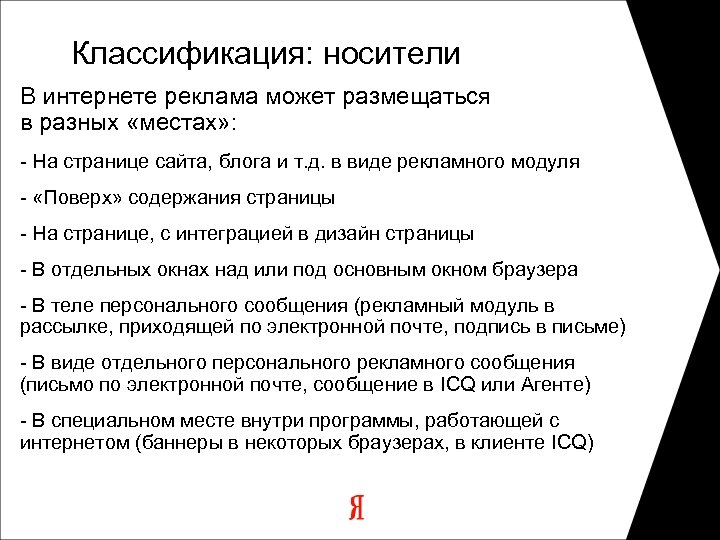 Классификация: носители

В интернете реклама может размещаться в разных «местах»:

- На странице сайта, блога и т.д. в виде рекламного модуля

- «Поверх» содержания страницы

- На странице, с интеграцией в дизайн страницы

- В отдельных окнах над или под основным окном браузера

- В теле персонального сообщения (рекламный модуль в рассылке, приходящей по электронной почте, подпись в письме)

- В виде отдельного персонального рекламного сообщения (письмо по электронной почте, сообщение в ICQ или Агенте)

- В специальном месте внутри программы, работающей с интернетом (баннеры в некоторых браузерах, в клиенте ICQ)

Я